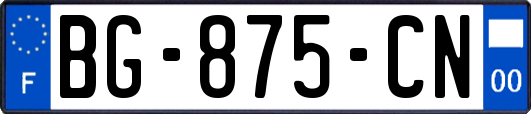 F

BG-875-CN

00